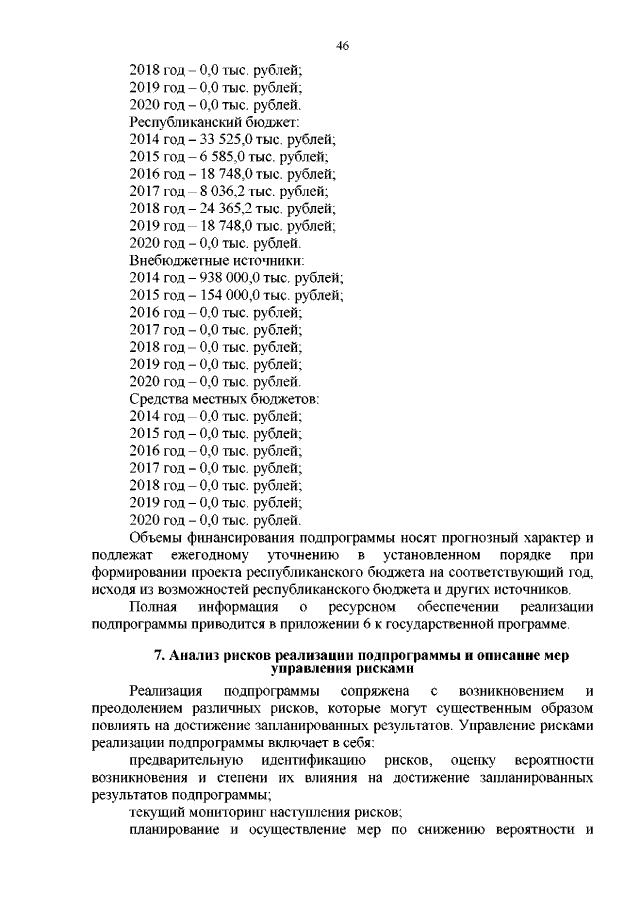 46

2018 год – 0,0 тыс. рублей;
2019 год – 0,0 тыс. рублей;
2020 год – 0,0 тыс. рублей.
Республиканский бюджет:
2014 год – 33 525,0 тыс. рублей;
2015 год – 6 585,0 тыс. рублей;
2016 год – 18 748,0 тыс. рублей;
2017 год – 8 036,2 тыс. рублей;
2018 год – 24 365,2 тыс. рублей;
2019 год – 18 748,0 тыс. рублей;
2020 год – 0,0 тыс. рублей.
Внебюджетные источники:
2014 год – 938 000,0 тыс. рублей;
2015 год – 154 000,0 тыс. рублей;
2016 год – 0,0 тыс. рублей;
2017 год – 0,0 тыс. рублей;
2018 год – 0,0 тыс. рублей;
2019 год – 0,0 тыс. рублей;
2020 год – 0,0 тыс. рублей.
Средства местных бюджетов:
2014 год – 0,0 тыс. рублей;
2015 год – 0,0 тыс. рублей;
2016 год – 0,0 тыс. рублей;
2017 год – 0,0 тыс. рублей;
2018 год – 0,0 тыс. рублей;
2019 год – 0,0 тыс. рублей;
2020 год – 0,0 тыс. рублей.

Объемы финансирования подпрограммы носят прогнозный характер и подлежат ежегодному уточнению в установленном порядке при формировании проекта республиканского бюджета на соответствующий год, исходя из возможностей республиканского бюджета и других источников.

Полная информация о ресурсном обеспечении реализации подпрограммы приводится в приложении 6 к государственной программе.

7. Анализ рисков реализации подпрограммы и описание мер управления рисками

Реализация подпрограммы сопряжена с возникновением и преодолением различных рисков, которые могут существенным образом повлиять на достижение запланированных результатов. Управление рисками реализации подпрограммы включает в себя:

предварительную идентификацию рисков, оценку вероятности возникновения и степени их влияния на достижение запланированных результатов подпрограммы;

текущий мониторинг наступления рисков;

планирование и осуществление мер по снижению вероятности и